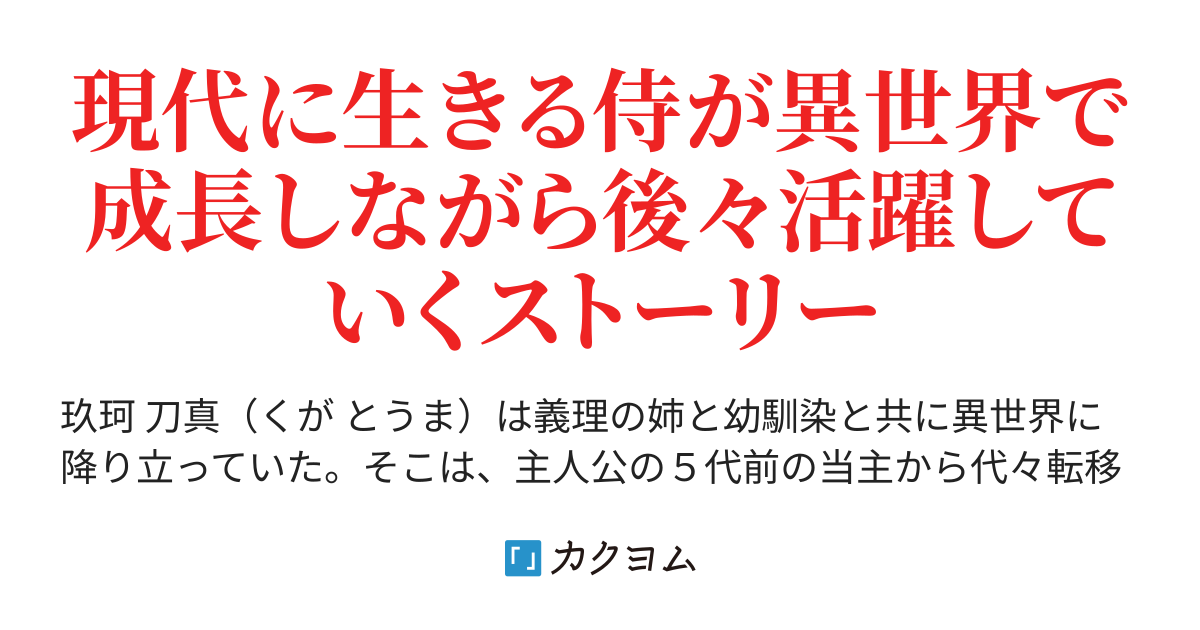 現代に生きる侍が異世界で成長しながら後々活躍していくストーリー

玖珂 刀真（くが とうま）は義理の姉と幼馴染と共に異世界に降り立っていた。そこは、主人公の５代前の当主から代々転移

カクヨム